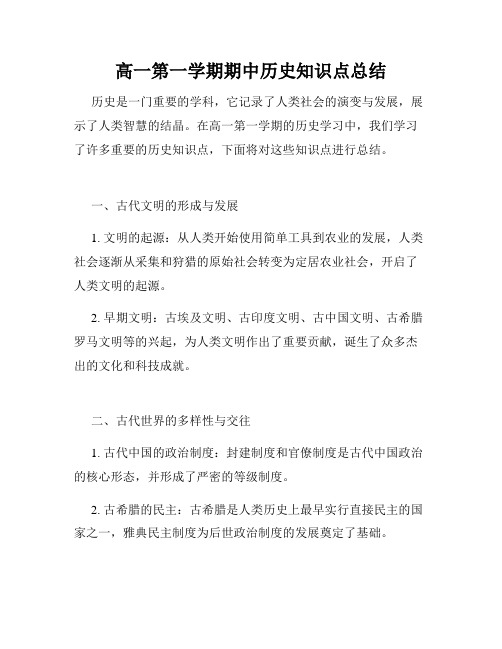 高一第一学期期中历史知识点总结

历史是一门重要的学科，它记录了人类社会的演变与发展，展示了人类智慧的结晶。在高一第一学期的历史学习中，我们学习了许多重要的历史知识点，下面将对这些知识点进行总结。

一、古代文明的形成与发展

1. 文明的起源：从人类开始使用简单工具到农业的发展，人类社会逐渐从采集和狩猎的原始社会转变为定居农业社会，开启了人类文明的起源。

2. 早期文明：古埃及文明、古印度文明、古中国文明、古希腊罗马文明等的兴起，为人类文明作出了重要贡献，诞生了众多杰出的文化和科技成就。

二、古代世界的多样性与交往

1. 古代中国的政治制度：封建制度和官僚制度是古代中国政治的核心形态，并形成了严密的等级制度。

2. 古希腊的民主：古希腊是人类历史上最早实行直接民主的国家之一，雅典民主制度为后世政治制度的发展奠定了基础。